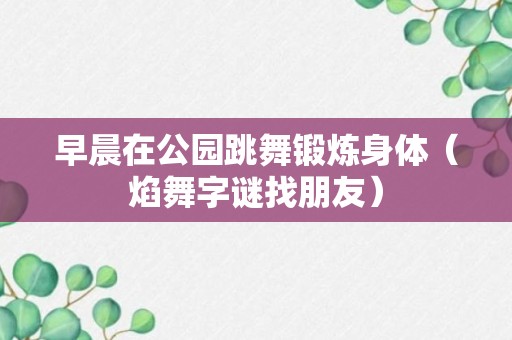 早晨在公园跳舞锻炼身体（焰舞字谜找朋友）